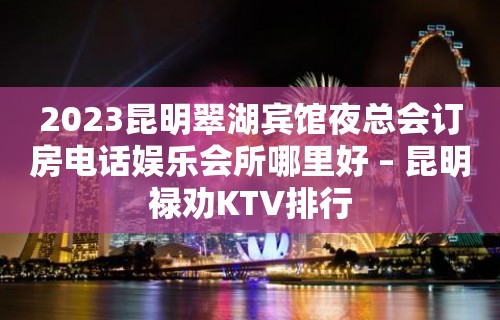 2023昆明翠湖宾馆夜总会订房电话娱乐会所哪里好 – 昆明禄劝KTV排行